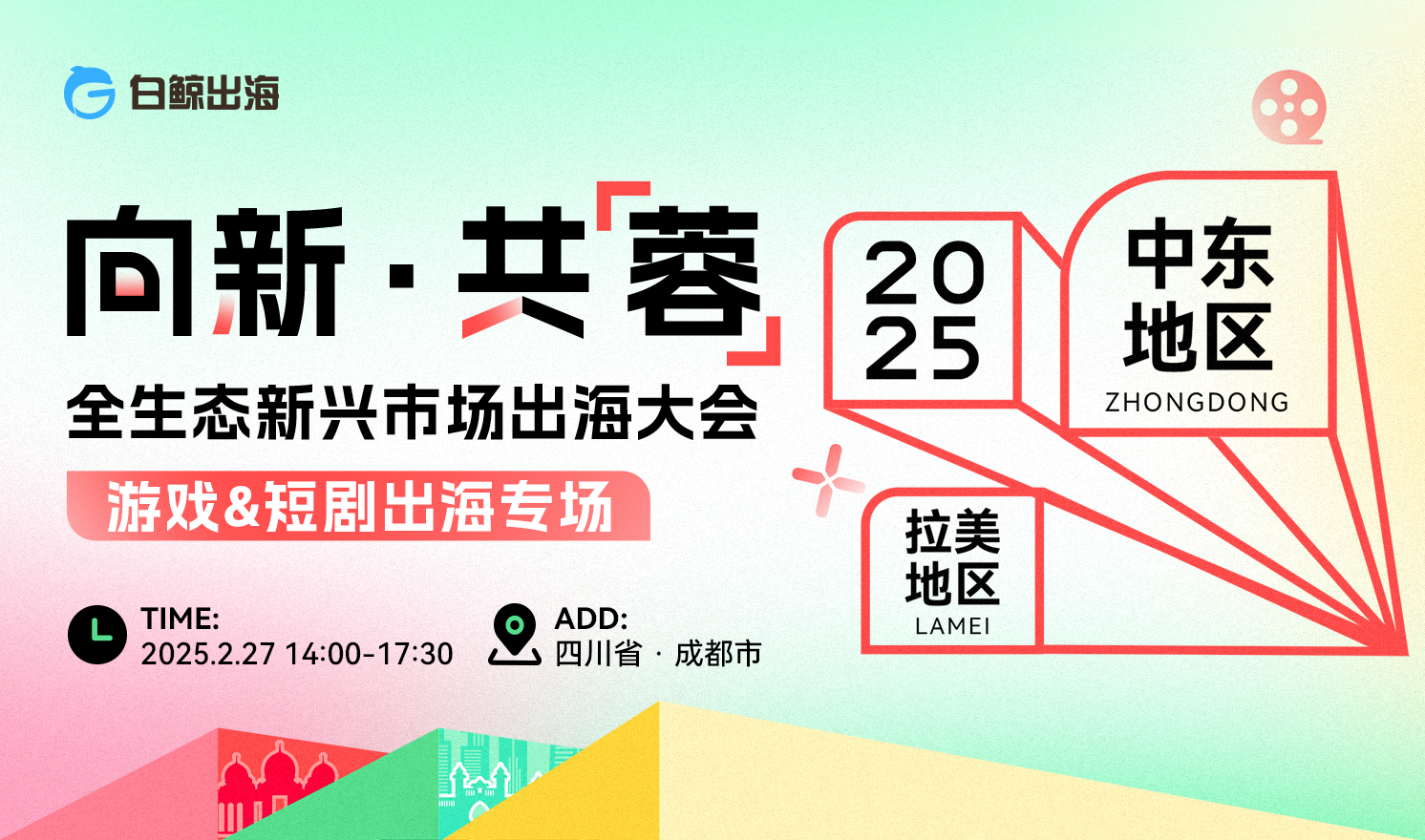 白鲸出海

向新·共「蓉」

全生态新兴市场出海大会

游戏&短剧出海专场

TIME:
2025.2.27 14:00-17:30

ADD:
四川省 · 成都市

2025

中东地区
ZHONGDONG

拉美地区
LAMEI